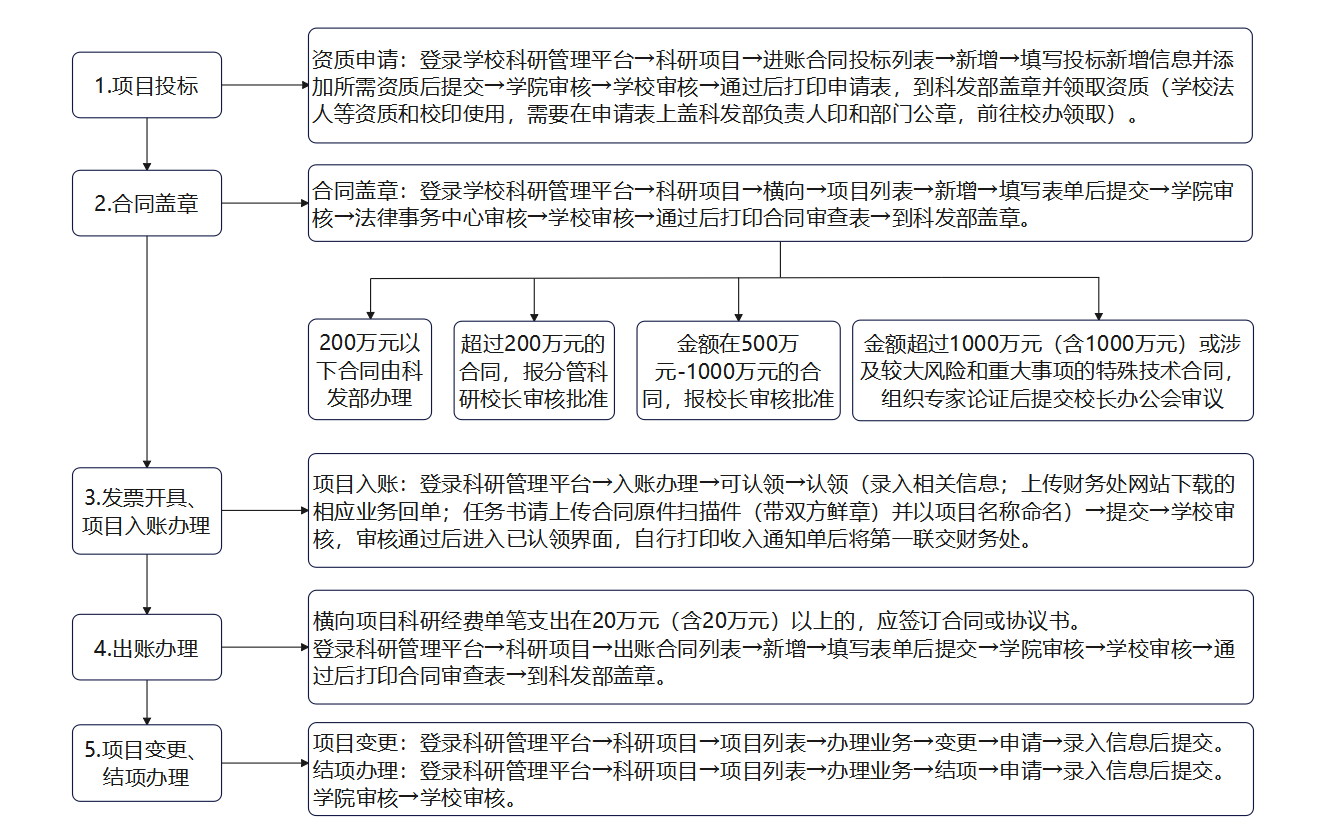 1.项目投标

资质申请：登录学校科研管理平台→科研项目→进账合同投标列表→新增→填写投标新增信息并添加所需资质后提交→学院审核→学校审核→通过后打印申请表，到科发部盖章并领取资质（学校法人等资质和校印使用，需要在申请表上盖科发部负责人印和部门公章，前往校办领取）。

2.合同盖章

合同盖章：登录学校科研管理平台→科研项目→横向→项目列表→新增→填写表单后提交→学院审核→法律事务中心审核→学校审核→通过后打印合同审查表→到科发部盖章。

200万元以下合同由科发部办理

超过200万元的合同，报分管科研校长审核批准

金额在500万元-1000万元的合同，报校长审核批准

金额超过1000万元（含1000万元）或涉及较大风险和重大事项的特殊技术合同，组织专家论证后提交校长办公会审议

3.发票开具、项目入账办理

项目入账：登录科研管理平台→入账办理→可认领→认领（录入相关信息；上传财务处网站下载的相应业务回单；任务书请上传合同原件扫描件（带双方鲜章）并以项目名称命名）→提交→学校审核，审核通过后进入已认领界面，自行打印收入通知单后将第一联交财务处。

4.出账办理

横向项目科研经费单笔支出在20万元（含20万元）以上的，应签订合同或协议书。
登录科研管理平台→科研项目→出账合同列表→新增→填写表单后提交→学院审核→学校审核→通过后打印合同审查表→到科发部盖章。

5.项目变更、结项办理

项目变更：登录科研管理平台→科研项目→项目列表→办理业务→变更→申请→录入信息后提交。
结项办理：登录科研管理平台→科研项目→项目列表→办理业务→结项→申请→录入信息后提交。
学院审核→学校审核。